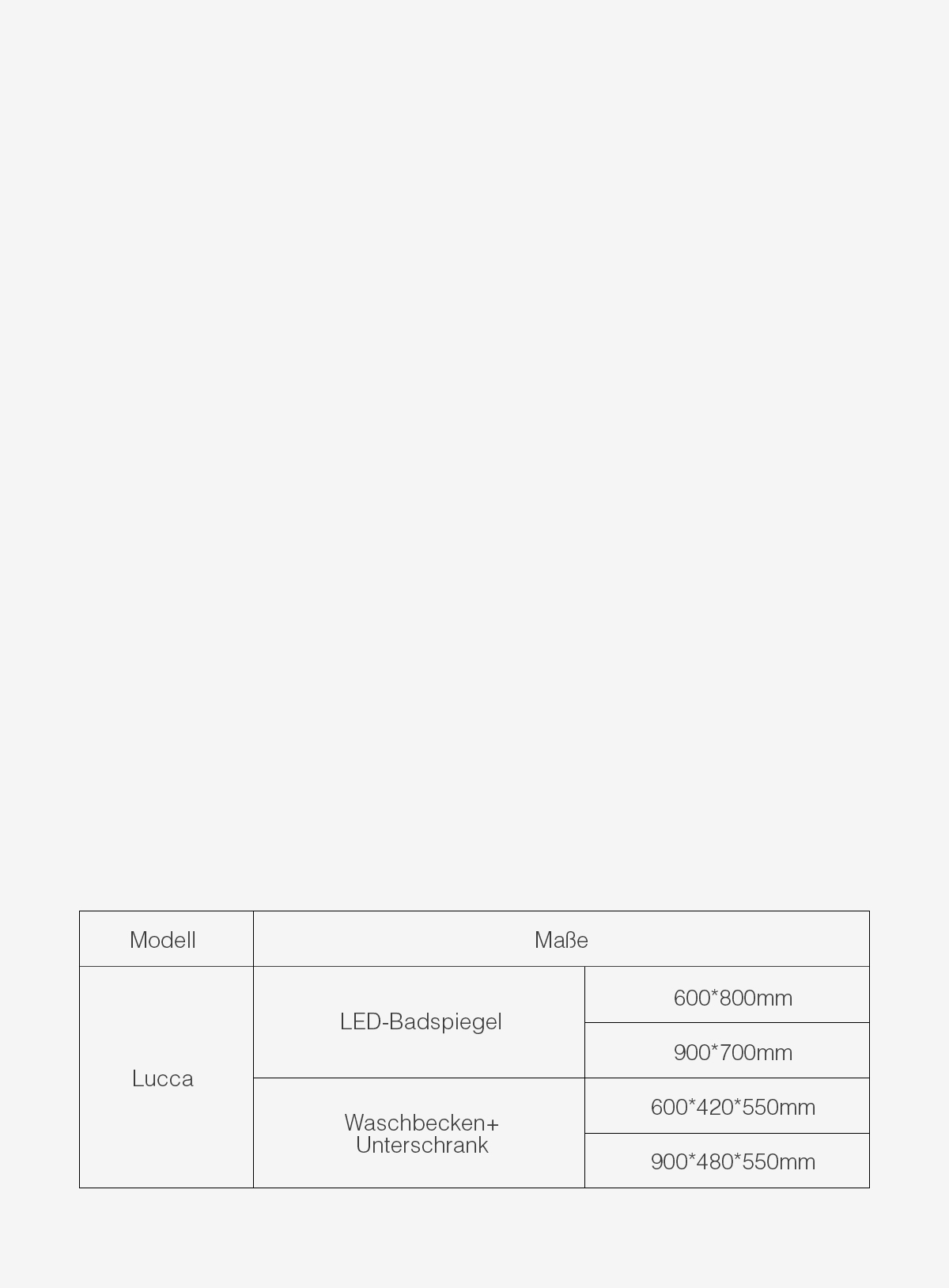 | Modell | Maße | |
|---|---|---|
| Lucca | LED-Badspiegel | 600*800mm |
| | | 900*700mm |
| | Waschbecken+ Unterschrank | 600*420*550mm |
| | | 900*480*550mm |